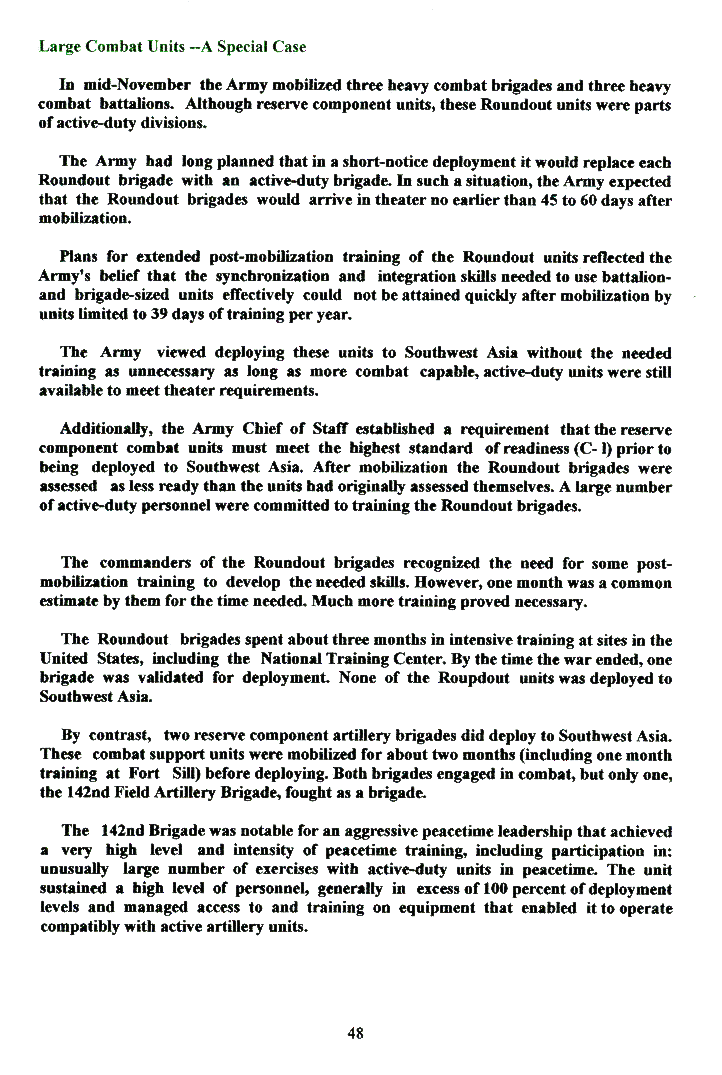 Large Combat Units --A Special Case

In mid-November the Army mobilized three heavy combat brigades and three heavy combat battalions. Although reserve component units, these Roundout units were parts of active-duty divisions.

The Army had long planned that in a short-notice deployment it would replace each Roundout brigade with an active-duty brigade. In such a situation, the Army expected that the Roundout brigades would arrive in theater no earlier than 45 to 60 days after mobilization.

Plans for extended post-mobilization training of the Roundout units reflected the Army's belief that the synchronization and integration skills needed to use battalion- and brigade-sized units effectively could not be attained quickly after mobilization by units limited to 39 days of training per year.

The Army viewed deploying these units to Southwest Asia without the needed training as unnecessary as long as more combat capable, active-duty units were still available to meet theater requirements.

Additionally, the Army Chief of Staff established a requirement that the reserve component combat units must meet the highest standard of readiness (C- l) prior to being deployed to Southwest Asia. After mobilization the Roundout brigades were assessed as less ready than the units had originally assessed themselves. A large number of active-duty personnel were committed to training the Roundout brigades.

The commanders of the Roundout brigades recognized the need for some post-mobilization training to develop the needed skills. However, one month was a common estimate by them for the time needed. Much more training proved necessary.

The Roundout brigades spent about three months in intensive training at sites in the United States, including the National Training Center. By the time the war ended, one brigade was validated for deployment. None of the Roupdout units was deployed to Southwest Asia.

By contrast, two reserve component artillery brigades did deploy to Southwest Asia. These combat support units were mobilized for about two months (including one month training at Fort Sill) before deploying. Both brigades engaged in combat, but only one, the 142nd Field Artillery Brigade, fought as a brigade.

The 142nd Brigade was notable for an aggressive peacetime leadership that achieved a very high level and intensity of peacetime training, including participation in: unusually large number of exercises with active-duty units in peacetime. The unit sustained a high level of personnel, generally in excess of 100 percent of deployment levels and managed access to and training on equipment that enabled it to operate compatibly with active artillery units.

48